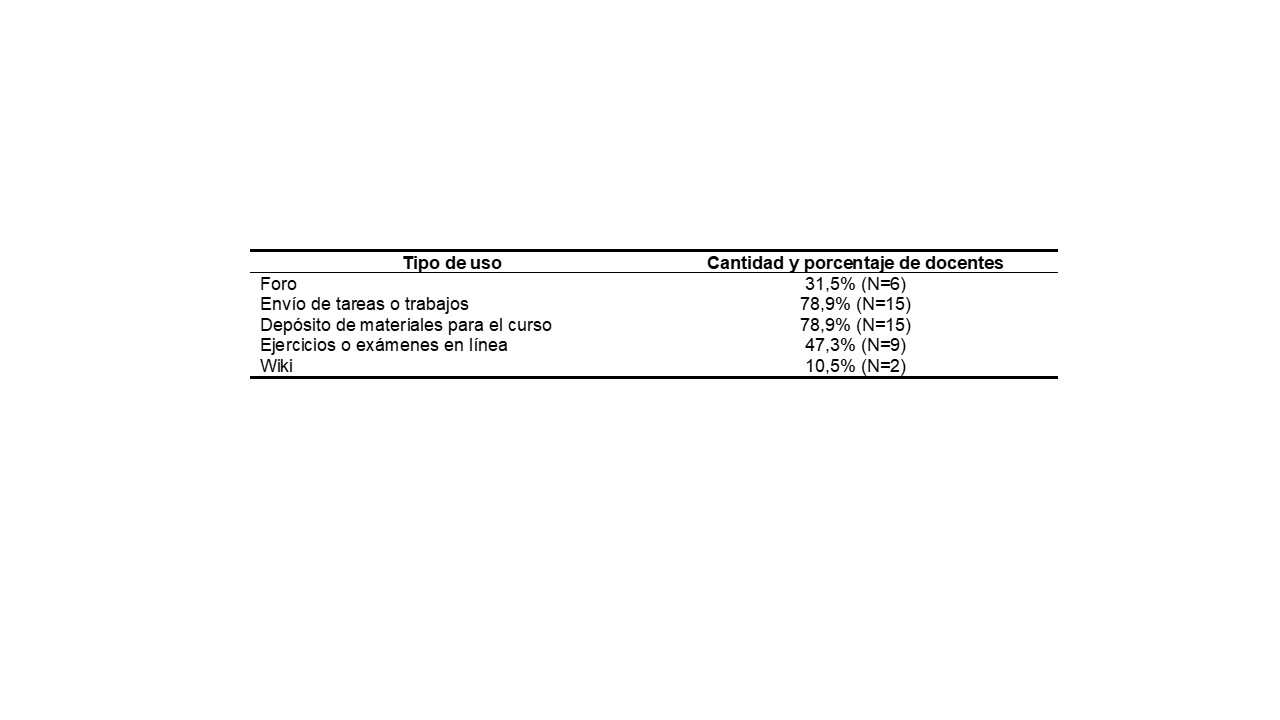 | Tipo de uso | Cantidad y porcentaje de docentes |
|---|---|
| Foro | 31,5% (N=6) |
| Envío de tareas o trabajos | 78,9% (N=15) |
| Depósito de materiales para el curso | 78,9% (N=15) |
| Ejercicios o exámenes en línea | 47,3% (N=9) |
| Wiki | 10,5% (N=2) |